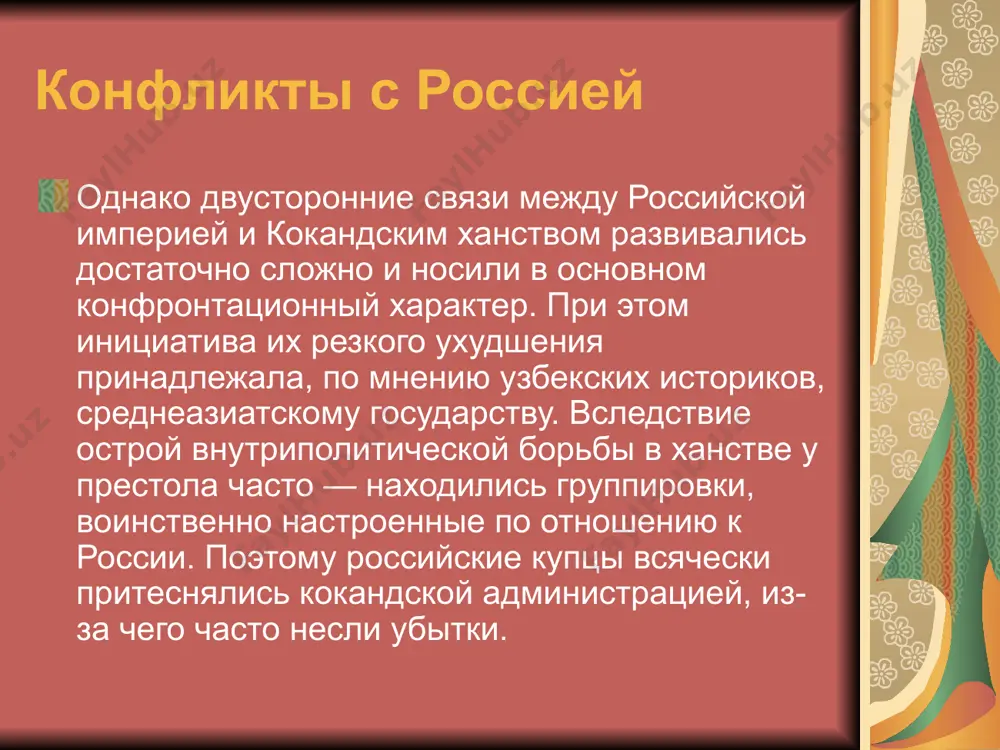 Конфликты с Россией

Однако двусторонние связи между Российской империей и Кокандским ханством развивались достаточно сложно и носили в основном конфронтационный характер. При этом инициатива их резкого ухудшения принадлежала, по мнению узбекских историков, среднеазиатскому государству. Вследствие острой внутриполитической борьбы в ханстве у престола часто — находились группировки, воинственно настроенные по отношению к России. Поэтому российские купцы всячески притеснялись кокандской администрацией, из-за чего часто несли убытки.